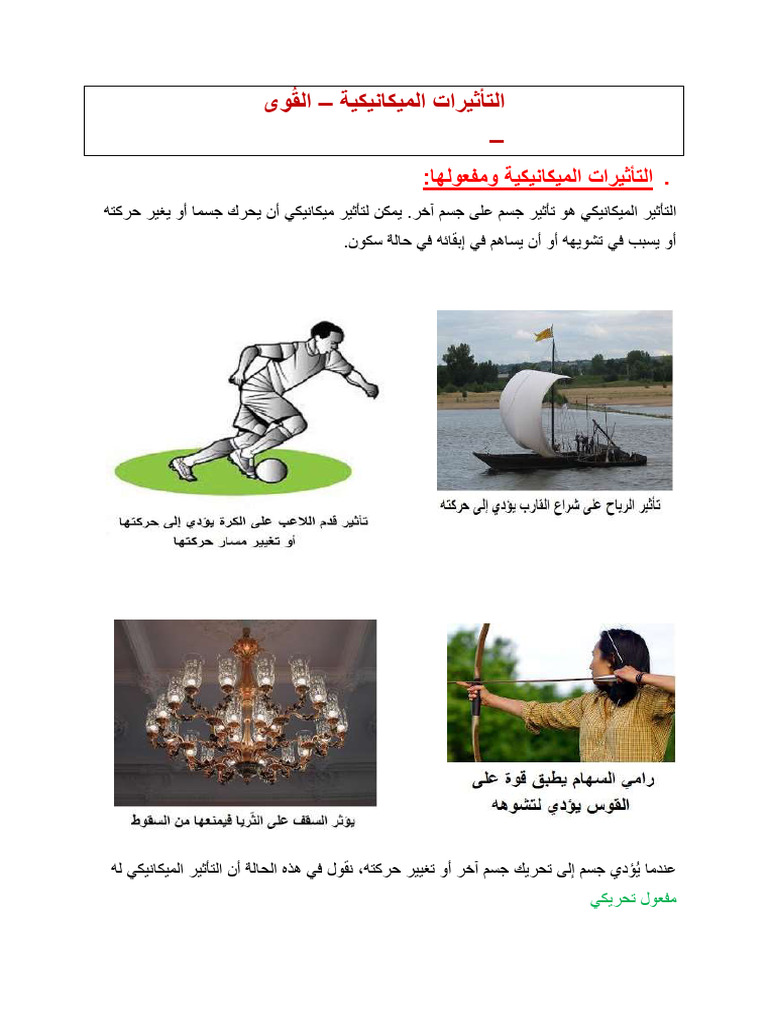 التأثيرات الميكانيكية – القُوى

–

. التأثيرات الميكانيكية ومفعولها:

التأثير الميكانيكي هو تأثير جسم على جسم آخر. يمكن لتأثير ميكانيكي أن يحرك جسما أو يغير حركته أو يسبب في تشويهه أو أن يساهم في إبقائه في حالة سكون.

تأثير الرياح على شراع القارب يؤدي إلى حركته

تأثير قدم اللاعب على الكرة يؤدي إلى حركتها أو تغيير مسار حركتها

رامي السهام يطبق قوة على القوس يؤدي لتشوهه

يؤثر السقف على الثّريا فيمنعها من السقوط

عندما يُؤدي جسم إلى تحريك جسم آخر أو تغيير حركته، نقول في هذه الحالة أن التأثير الميكانيكي له مفعول تحريكي